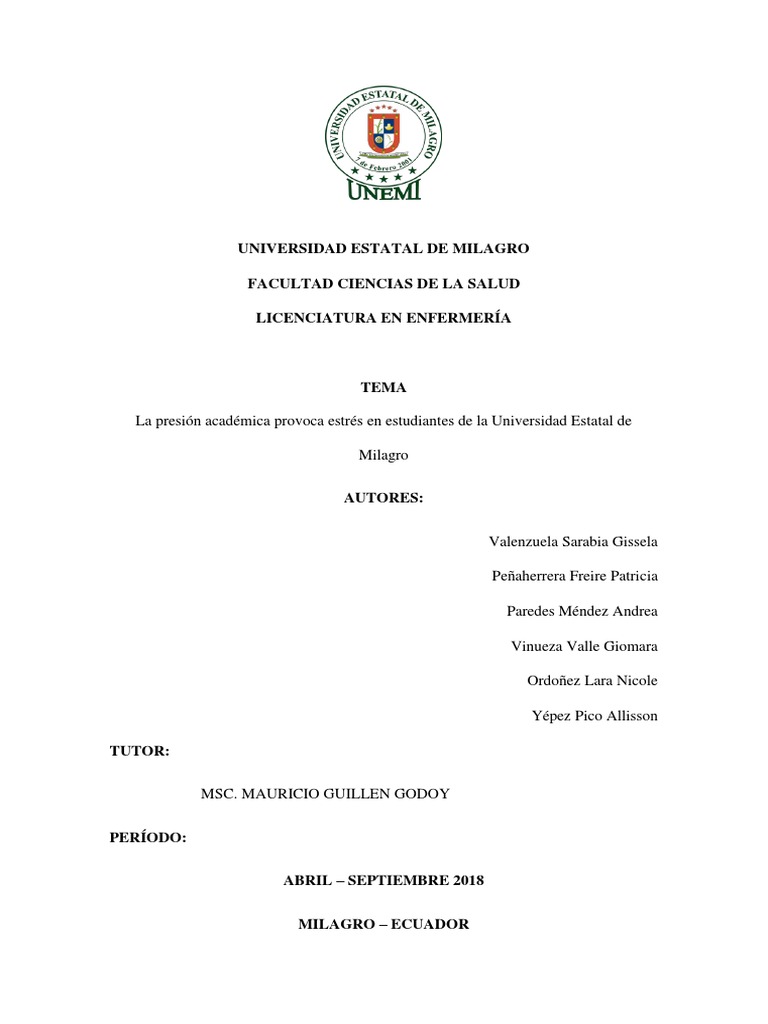 UNIVERSIDAD ESTATAL DE MILAGRO
7 de Febrero 2001
UNEMI

UNIVERSIDAD ESTATAL DE MILAGRO

FACULTAD CIENCIAS DE LA SALUD

LICENCIATURA EN ENFERMERÍA

TEMA

La presión académica provoca estrés en estudiantes de la Universidad Estatal de Milagro

AUTORES:

Valenzuela Sarabia Gissela

Peñaherrera Freire Patricia

Paredes Méndez Andrea

Vinueza Valle Giomara

Ordoñez Lara Nicole

Yépez Pico Allisson

TUTOR:

MSC. MAURICIO GUILLEN GODOY

PERÍODO:

ABRIL – SEPTIEMBRE 2018

MILAGRO – ECUADOR